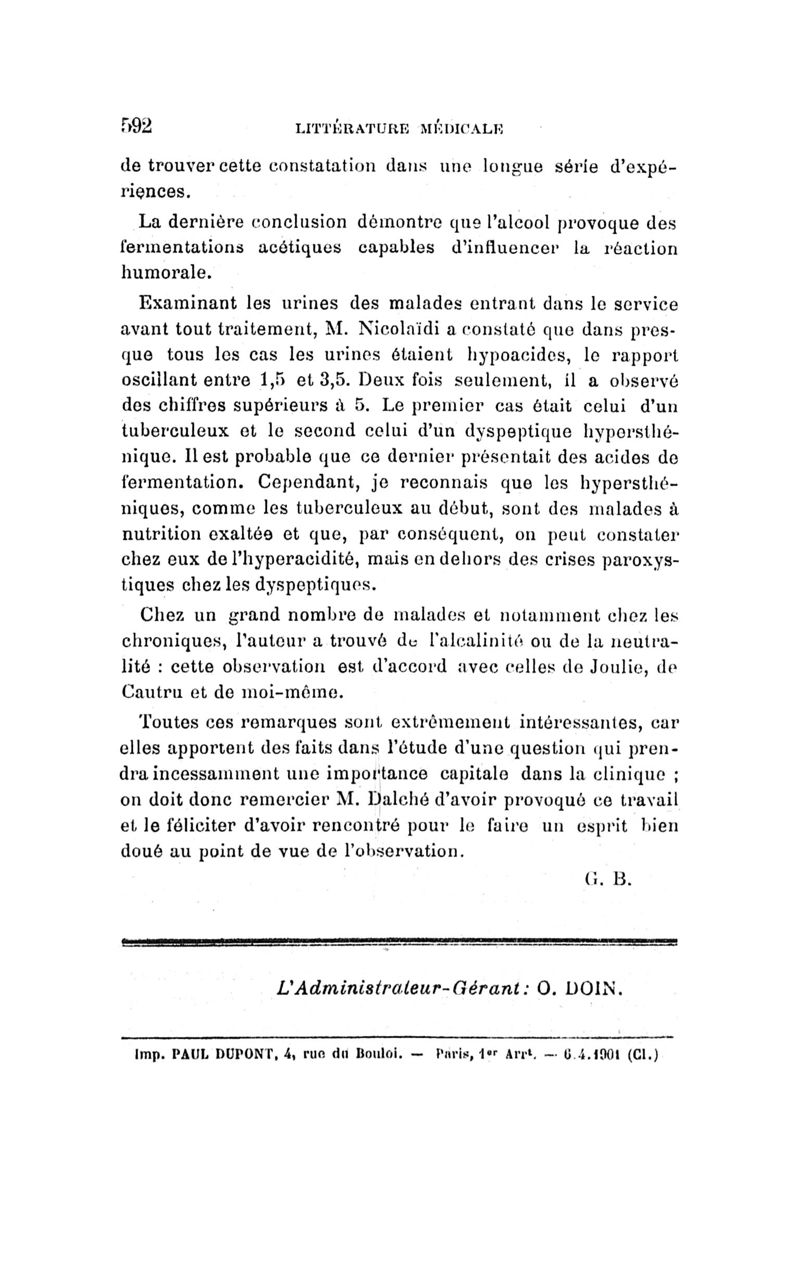 592 LITTÉRATURE MÉDICALE

de trouver cette constatation dans une longue série d'expériences.

La dernière conclusion démontre que l'alcool provoque des fermentations acétiques capables d'influencer la réaction humorale.

Examinant les urines des malades entrant dans le service avant tout traitement, M. Nicolaïdi a constaté que dans presque tous les cas les urines étaient hypoacides, le rapport oscillant entre 1,5 et 3,5. Deux fois seulement, il a observé des chiffres supérieurs à 5. Le premier cas était celui d'un tuberculeux et le second celui d'un dyspeptique hypersthénique. Il est probable que ce dernier présentait des acides de fermentation. Cependant, je reconnais que les hypersthéniques, comme les tuberculeux au début, sont des malades à nutrition exaltée et que, par conséquent, on peut constater chez eux de l'hyperacidité, mais en dehors des crises paroxystiques chez les dyspeptiques.

Chez un grand nombre de malades et notamment chez les chroniques, l'auteur a trouvé de l'alcalinité ou de la neutralité : cette observation est d'accord avec celles de Joulie, de Cautru et de moi-même.

Toutes ces remarques sont extrêmement intéressantes, car elles apportent des faits dans l'étude d'une question qui prendra incessamment une importance capitale dans la clinique ; on doit donc remercier M. Dalché d'avoir provoqué ce travail et le féliciter d'avoir rencontré pour le faire un esprit bien doué au point de vue de l'observation.

G. B.

L'Administrateur-Gérant : O. DOIN.

Imp. PAUL DUPONT, 4, rue du Bouloi. — Paris, 1er Arrt. — 6.4.1901 (Cl.)